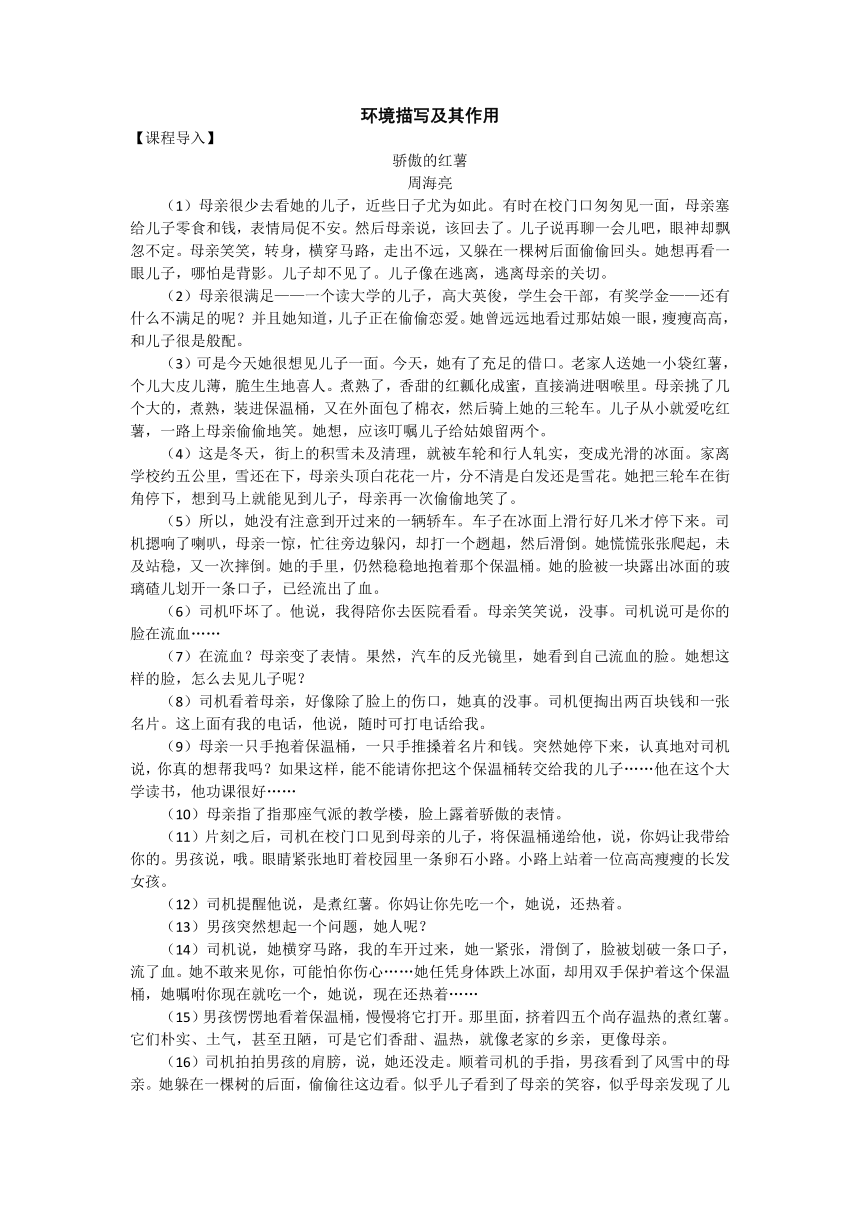 环境描写及其作用

【课程导入】

骄傲的红薯

周海亮

（1）母亲很少去看她的儿子，近些日子尤为如此。有时在校门口匆匆见一面，母亲塞给儿子零食和钱，表情局促不安。然后母亲说，该回去了。儿子说再聊一会儿吧，眼神却飘忽不定。母亲笑笑，转身，横穿马路，走出不远，又躲在一棵树后面偷偷回头。她想再看一眼儿子，哪怕是背影。儿子却不见了。儿子像在逃离，逃离母亲的关切。

（2）母亲很满足——一个读大学的儿子，高大英俊，学生会干部，有奖学金——还有什么不满足的呢？并且她知道，儿子正在偷偷恋爱。她曾远远地看过那姑娘一眼，瘦瘦高高，和儿子很是般配。

（3）可是今天她很想见儿子一面。今天，她有了充足的借口。老家人送她一小袋红薯，个儿大皮儿薄，脆生生地喜人。煮熟了，香甜的红瓤化成蜜，直接淌进咽喉里。母亲挑了几个大的，煮熟，装进保温桶，又在外面包了棉衣，然后骑上她的三轮车。儿子从小就爱吃红薯，一路上母亲偷偷地笑。她想，应该叮嘱儿子给姑娘留两个。

（4）这是冬天，街上的积雪未及清理，就被车轮和行人轧实，变成光滑的冰面。家离学校约五公里，雪还在下，母亲头顶白花花一片，分不清是白发还是雪花。她把三轮车在街角停下，想到马上就能见到儿子，母亲再一次偷偷地笑了。

（5）所以，她没有注意到开过来的一辆轿车。车子在冰面上滑行好几米才停下来。司机摁响了喇叭，母亲一惊，忙往旁边躲闪，却打一个趔趄，然后滑倒。她慌慌张张爬起，未及站稳，又一次摔倒。她的手里，仍然稳稳地抱着那个保温桶。她的脸被一块露出冰面的玻璃碴儿划开一条口子，已经流出了血。

（6）司机吓坏了。他说，我得陪你去医院看看。母亲笑笑说，没事。司机说可是你的脸在流血……

（7）在流血？母亲变了表情。果然，汽车的反光镜里，她看到自己流血的脸。她想这样的脸，怎么去见儿子呢？

（8）司机看着母亲，好像除了脸上的伤口，她真的没事。司机便掏出两百块钱和一张名片。这上面有我的电话，他说，随时可打电话给我。

（9）母亲一只手抱着保温桶，一只手推搡着名片和钱。突然她停下来，认真地对司机说，你真的想帮我吗？如果这样，能不能请你把这个保温桶转交给我的儿子……他在这个大学读书，他功课很好……

（10）母亲指了指那座气派的教学楼，脸上露着骄傲的表情。

（11）片刻之后，司机在校门口见到母亲的儿子，将保温桶递给他，说，你妈让我带给你的。男孩说，哦。眼睛紧张地盯着校园里一条卵石小路。小路上站着一位高高瘦瘦的长发女孩。

（12）司机提醒他说，是煮红薯。你妈让你先吃一个，她说，还热着。

（13）男孩突然想起一个问题，她人呢？

（14）司机说，她横穿马路，我的车开过来，她一紧张，滑倒了，脸被划破一条口子，流了血。她不敢来见你，可能怕你伤心……她任凭身体跌上冰面，却用双手保护着这个保温桶，她嘱咐你现在就吃一个，她说，现在还热着……

（15）男孩愣愣地看着保温桶，慢慢将它打开。那里面，挤着四五个尚存温热的煮红薯。它们朴实、土气，甚至丑陋，可是它们香甜、温热，就像老家的乡亲，更像母亲。

（16）司机拍拍男孩的肩膀，说，她还没走。顺着司机的手指，男孩看到了风雪中的母亲。她躲在一棵树的后面，偷偷往这边看。似乎儿子看到了母亲的笑容，似乎母亲发现了儿